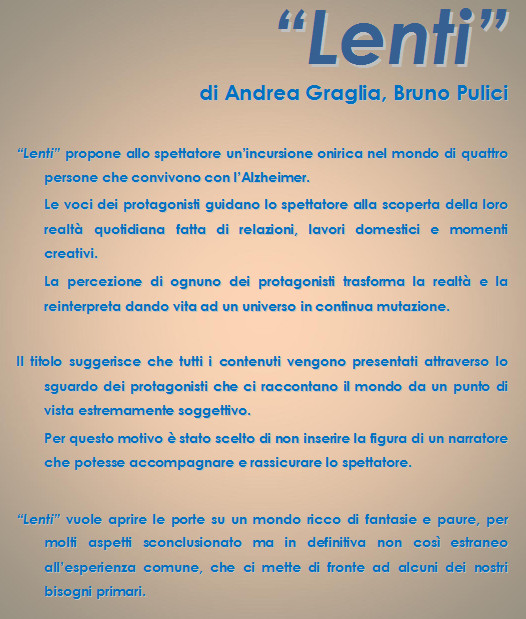 “Lenti”

di Andrea Graglia, Bruno Pulici

“Lenti” propone allo spettatore un’incursione onirica nel mondo di quattro persone che convivono con l’Alzheimer.

Le voci dei protagonisti guidano lo spettatore alla scoperta della loro realtà quotidiana fatta di relazioni, lavori domestici e momenti creativi.

La percezione di ognuno dei protagonisti trasforma la realtà e la reinterpreta dando vita ad un universo in continua mutazione.

Il titolo suggerisce che tutti i contenuti vengono presentati attraverso lo sguardo dei protagonisti che ci raccontano il mondo da un punto di vista estremamente soggettivo.

Per questo motivo è stato scelto di non inserire la figura di un narratore che potesse accompagnare e rassicurare lo spettatore.

“Lenti” vuole aprire le porte su un mondo ricco di fantasie e paure, per molti aspetti sconclusionato ma in definitiva non così estraneo all’esperienza comune, che ci mette di fronte ad alcuni dei nostri bisogni primari.